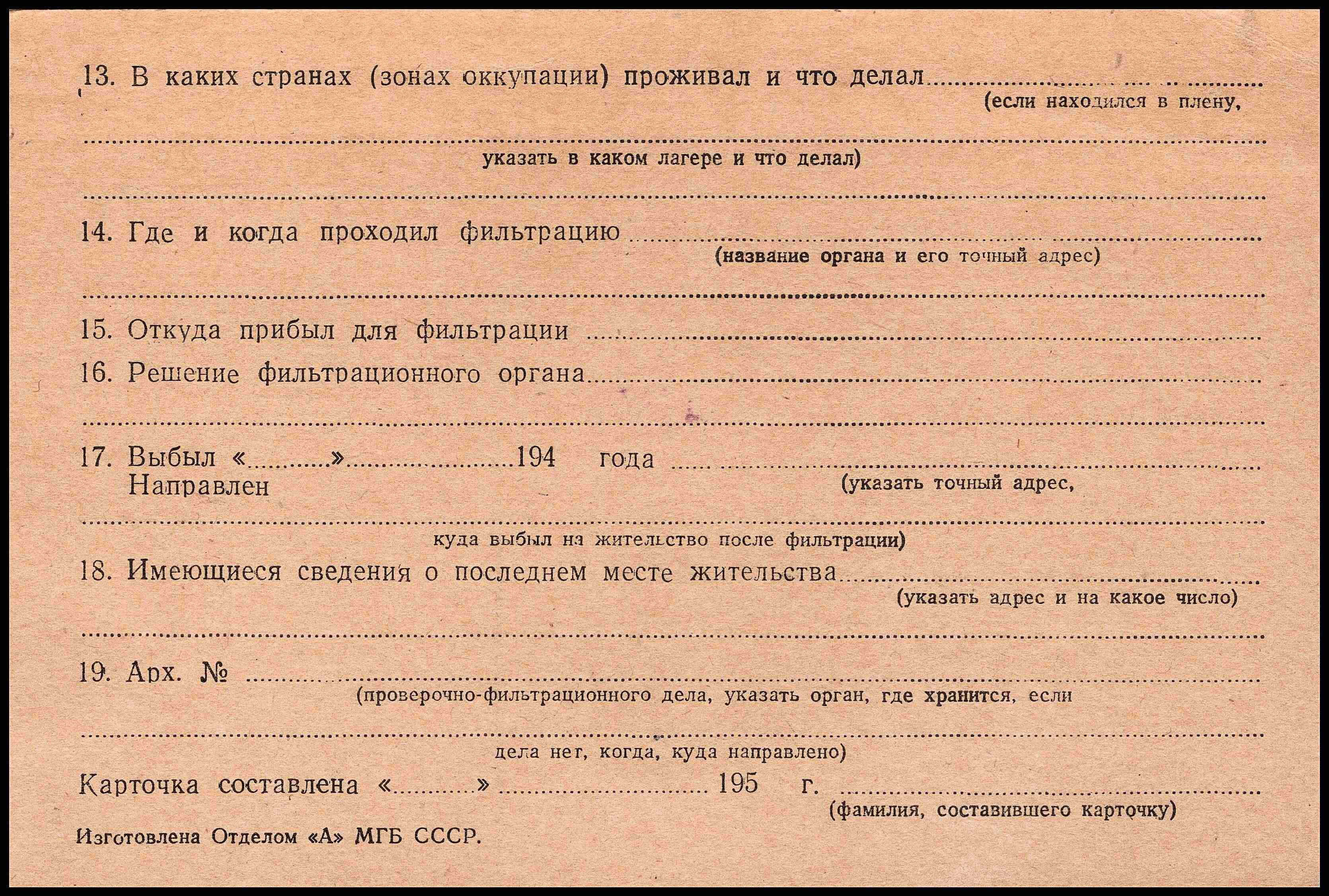 13. В каких странах (зонах оккупации) проживал и что делал ____
(если находился в плену,

____
указать в каком лагере и что делал)

____

14. Где и когда проходил фильтрацию ____
(название органа и его точный адрес)

____

15. Откуда прибыл для фильтрации ____

16. Решение фильтрационного органа ____

____

17. Выбыл «____» ____ 194 года ____
Направлен
(указать точный адрес,

____
куда выбыл на жительство после фильтрации)

18. Имеющиеся сведения о последнем месте жительства ____
(указать адрес и на какое число)

____

19. Арх. № ____
(проверочно-фильтрационного дела, указать орган, где хранится, если

____
дела нет, когда, куда направлено)

Карточка составлена «____» ____ 195 г. ____
(фамилия, составившего карточку)

Изготовлена Отделом «А» МГБ СССР.